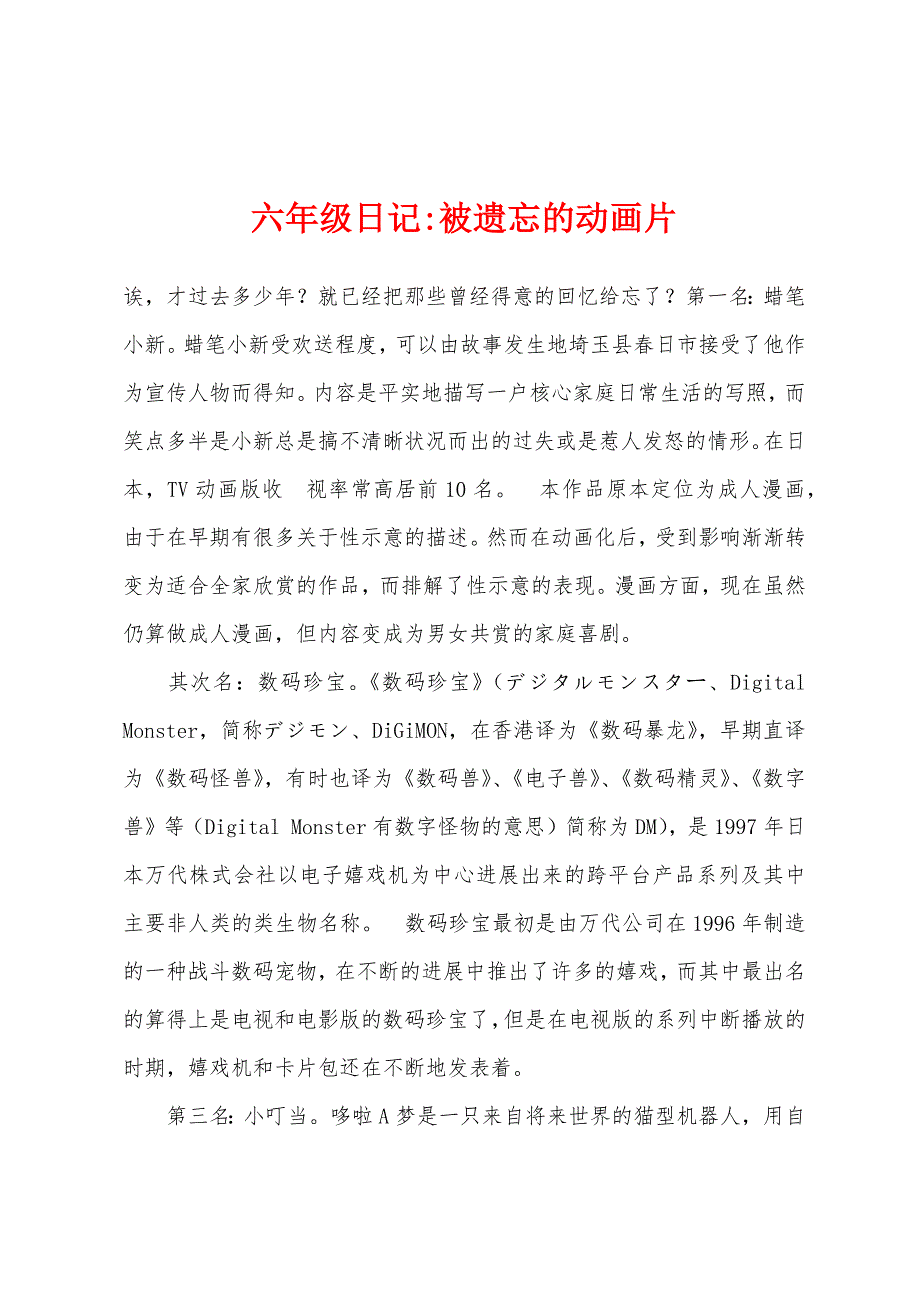 六年级日记:被遗忘的动画片

诶，才过去多少年？就已经把那些曾经得意的回忆给忘了？第一名：蜡笔小新。蜡笔小新受欢送程度，可以由故事发生地埼玉县春日市接受了他作为宣传人物而得知。内容是平实地描写一户核心家庭日常生活的写照，而笑点多半是小新总是搞不清晰状况而出的过失或是惹人发怒的情形。在日本，TV 动画版收　视率常高居前 10 名。　本作品原本定位为成人漫画，由于在早期有很多关于性示意的描述。然而在动画化后，受到影响渐渐转变为适合全家欣赏的作品，而排解了性示意的表现。漫画方面，现在虽然仍算做成人漫画，但内容变成为男女共赏的家庭喜剧。

其次名：数码珍宝。《数码珍宝》（デジタルモンスター、Digital Monster，简称デジモン、DiGiMON，在香港译为《数码暴龙》，早期直译为《数码怪兽》，有时也译为《数码兽》、《电子兽》、《数码精灵》、《数字兽》等（Digital Monster 有数字怪物的意思）简称为 DM)，是 1997 年日本万代株式会社以电子嬉戏机为中心进展出来的跨平台产品系列及其中主要非人类的类生物名称。　数码珍宝最初是由万代公司在 1996 年制造的一种战斗数码宠物，在不断的进展中推出了许多的嬉戏，而其中最出名的算得上是电视和电影版的数码珍宝了，但是在电视版的系列中断播放的时期，嬉戏机和卡片包还在不断地发表着。

第三名：小叮当。哆啦 A 梦是一只来自将来世界的猫型机器人，用自